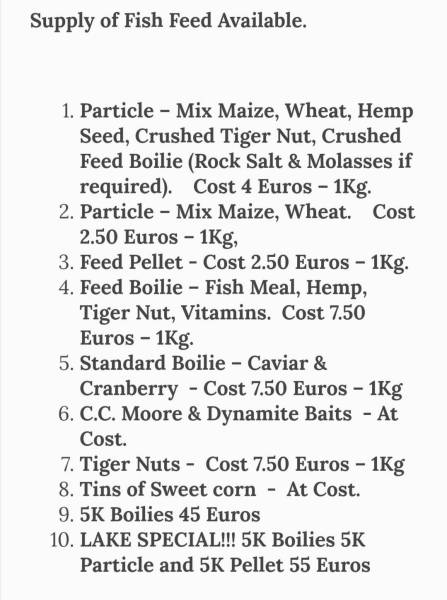 Supply of Fish Feed Available.

1. Particle – Mix Maize, Wheat, Hemp Seed, Crushed Tiger Nut, Crushed Feed Boilie (Rock Salt & Molasses if required). Cost 4 Euros – 1Kg.
2. Particle – Mix Maize, Wheat. Cost 2.50 Euros – 1Kg,
3. Feed Pellet - Cost 2.50 Euros – 1Kg.
4. Feed Boilie – Fish Meal, Hemp, Tiger Nut, Vitamins. Cost 7.50 Euros – 1Kg.
5. Standard Boilie – Caviar & Cranberry - Cost 7.50 Euros – 1Kg
6. C.C. Moore & Dynamite Baits - At Cost.
7. Tiger Nuts - Cost 7.50 Euros – 1Kg
8. Tins of Sweet corn - At Cost.
9. 5K Boilies 45 Euros
10. LAKE SPECIAL!!! 5K Boilies 5K Particle and 5K Pellet 55 Euros